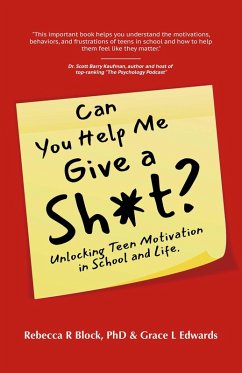 "This important book helps you understand the motivations, behaviors, and frustrations of teens in school and how to help them feel like they matter."

Dr. Scott Barry Kaufman, author and host of top-ranking "The Psychology Podcast"

Can You Help Me Give a Sh*t?

Unlocking Teen Motivation in School and Life.

Rebecca R Block, PhD & Grace L Edwards